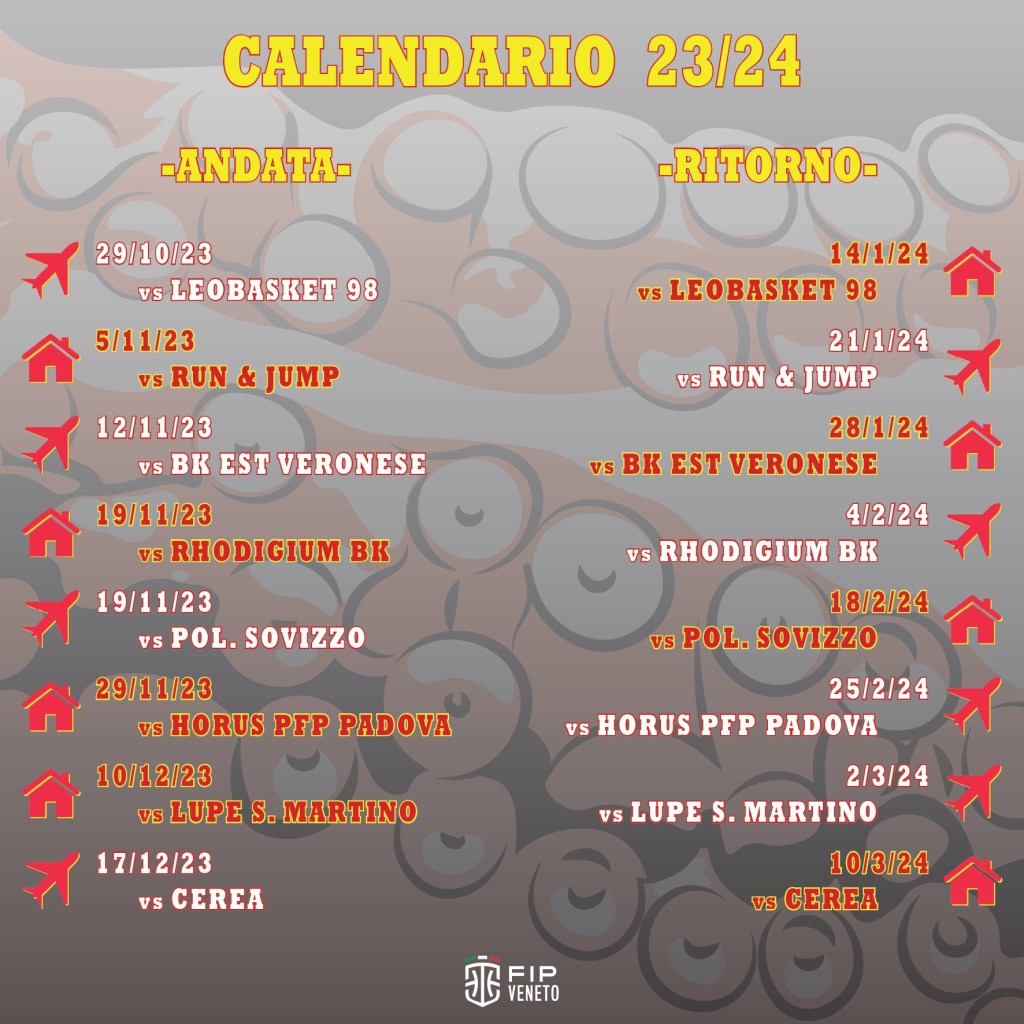 CALENDARIO 23/24

-ANDATA-

29/10/23
vs LEOBASKET 98

5/11/23
vs RUN & JUMP

12/11/23
vs BK EST VERONESE

19/11/23
vs RHODIGIUM BK

19/11/23
vs POL. SOVIZZO

29/11/23
vs HORUS PFP PADOVA

10/12/23
vs LUPE S. MARTINO

17/12/23
vs CEREA

-RITORNO-

14/1/24
vs LEOBASKET 98

21/1/24
vs RUN & JUMP

28/1/24
vs BK EST VERONESE

4/2/24
vs RHODIGIUM BK

18/2/24
vs POL. SOVIZZO

25/2/24
vs HORUS PFP PADOVA

2/3/24
vs LUPE S. MARTINO

10/3/24
vs CEREA

FIP
VENETO